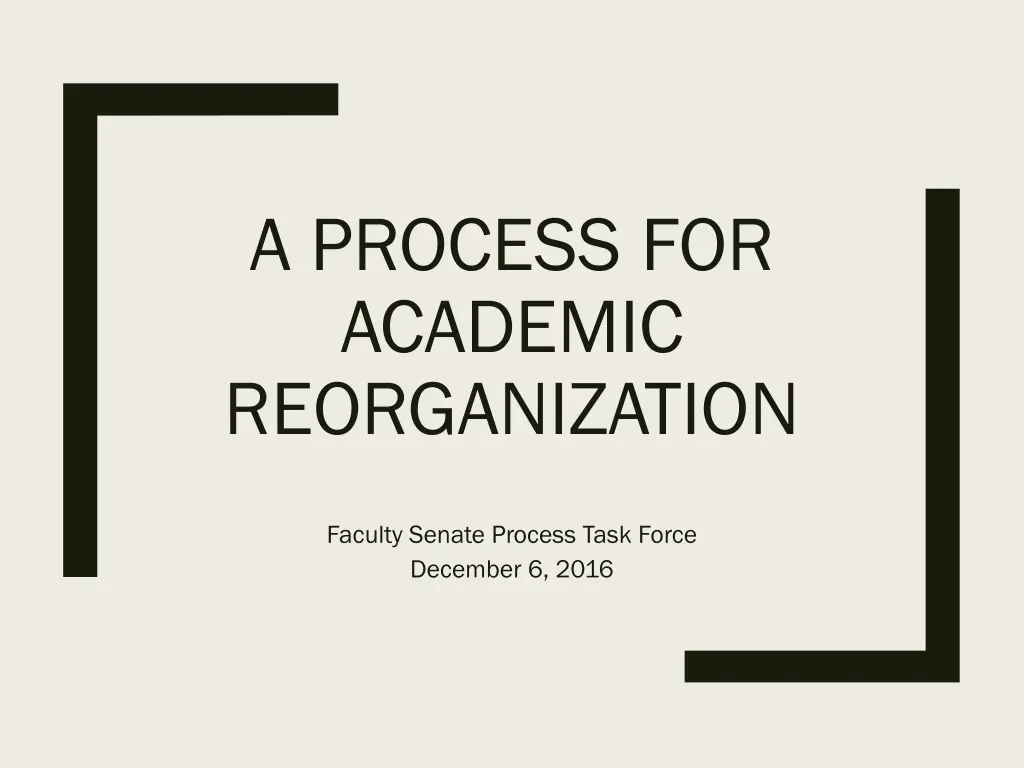 A PROCESS FOR ACADEMIC REORGANIZATION

Faculty Senate Process Task Force
December 6, 2016